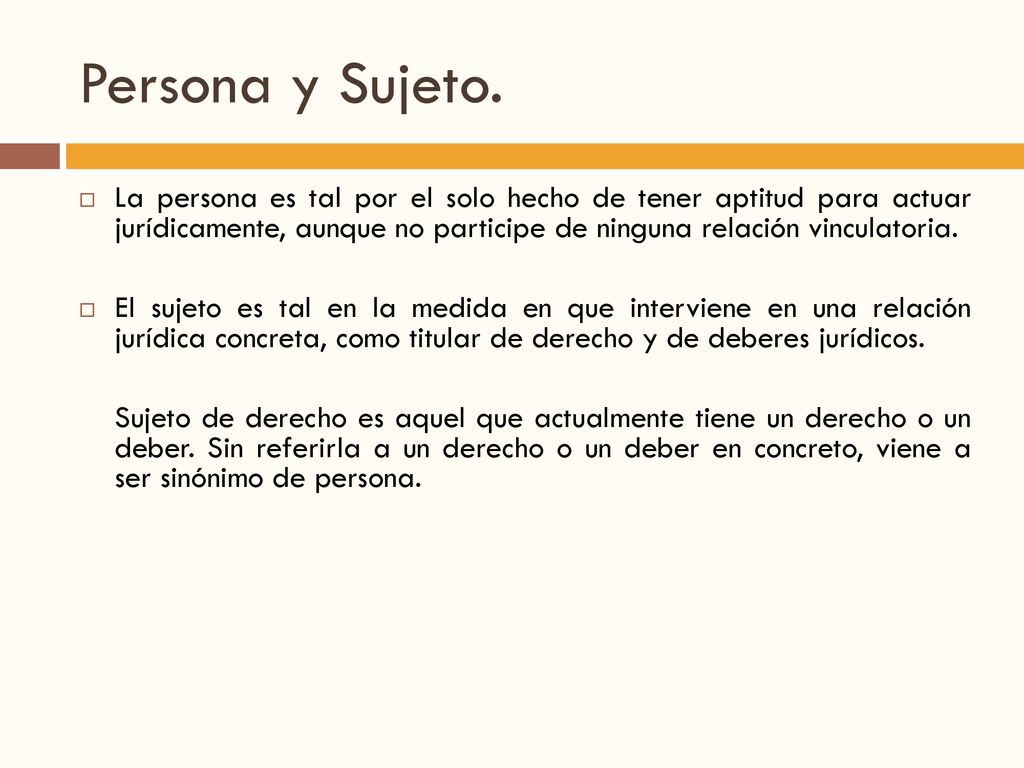 Persona y Sujeto.

La persona es tal por el solo hecho de tener aptitud para actuar jurídicamente, aunque no participe de ninguna relación vinculatoria.

El sujeto es tal en la medida en que interviene en una relación jurídica concreta, como titular de derecho y de deberes jurídicos.

Sujeto de derecho es aquel que actualmente tiene un derecho o un deber. Sin referirla a un derecho o un deber en concreto, viene a ser sinónimo de persona.